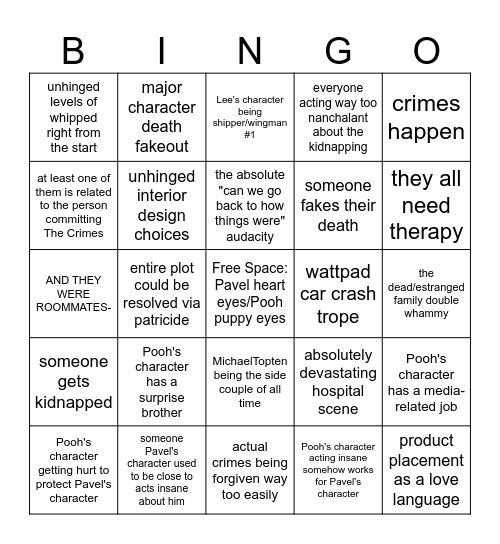 | B | I | N | G | O |
|---|---|---|---|---|
| unhinged levels of whipped right from the start | major character death fakeout | Lee's character being shipper/wingman #1 | everyone acting way too nanchalant about the kidnapping | crimes happen |
| at least one of them is related to the person committing The Crimes | unhinged interior design choices | the absolute "can we go back to how things were" audacity | someone fakes their death | they all need therapy |
| AND THEY WERE ROOMMATES- | entire plot could be resolved via patricide | Free Space: Pavel heart eyes/Pooh puppy eyes | wattpad car crash trope | the dead/estranged family double whammy |
| someone gets kidnapped | Pooh's character has a surprise brother | MichaelTopten being the side couple of all time | absolutely devastating hospital scene | Pooh's character has a media-related job |
| Pooh's character getting hurt to protect Pavel's character | someone Pavel's character used to be close to acts insane about him | actual crimes being forgiven way too easily | Pooh's character acting insane somehow works for Pavel's character | product placement as a love language |